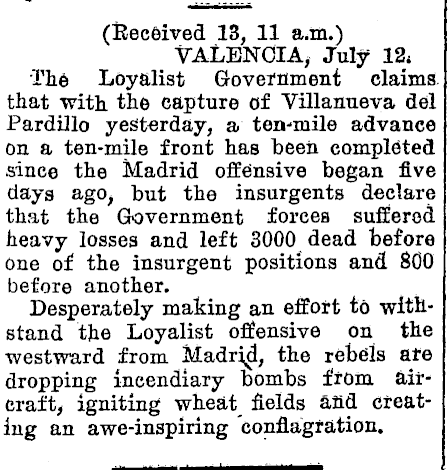 (Received 13, 11 a.m.)
VALENCIA, July 12.

The Loyalist Government claims that with the capture of Villanueva del Pardillo yesterday, a ten-mile advance on a ten-mile front has been completed since the Madrid offensive began five days ago, but the insurgents declare that the Government forces suffered heavy losses and left 3000 dead before one of the insurgent positions and 800 before another.

Desperately making an effort to withstand the Loyalist offensive on the westward from Madrid, the rebels are dropping incendiary bombs from aircraft, igniting wheat fields and creating an awe-inspiring conflagration.